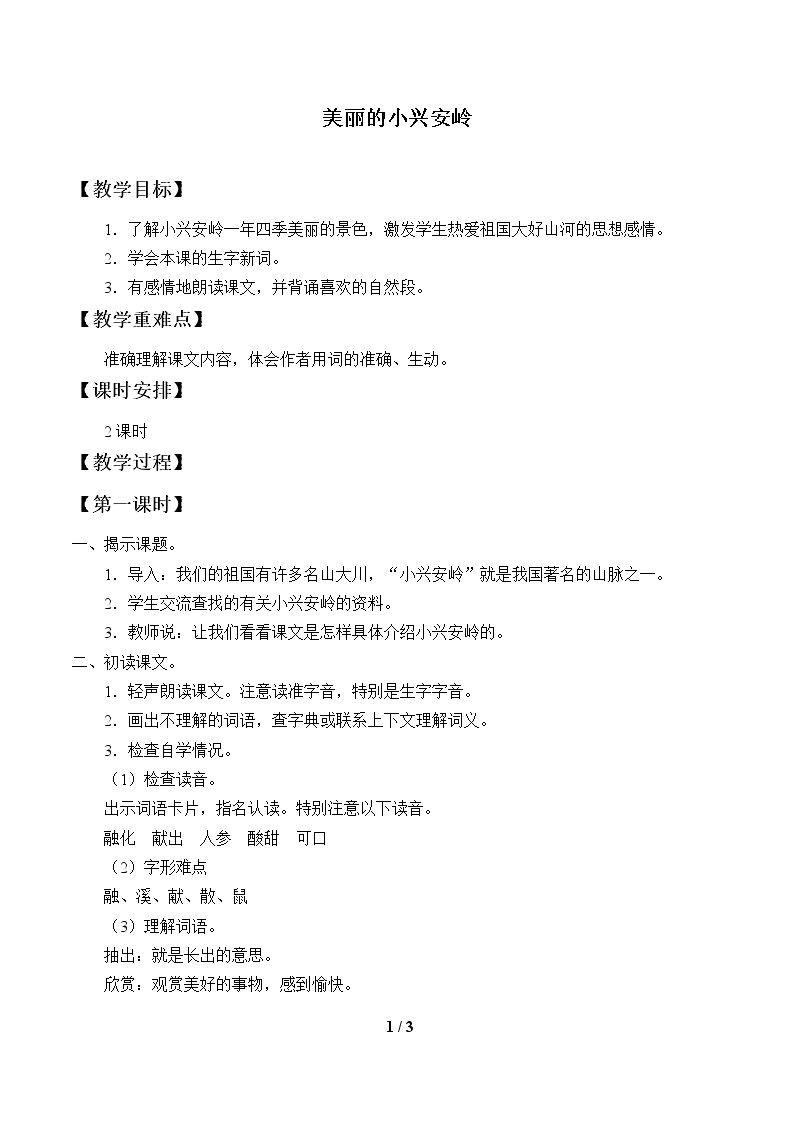 美丽的小兴安岭

【教学目标】

1.了解小兴安岭一年四季美丽的景色，激发学生热爱祖国大好山河的思想感情。

2.学会本课的生字新词。

3.有感情地朗读课文，并背诵喜欢的自然段。

【教学重难点】

准确理解课文内容，体会作者用词的准确、生动。

【课时安排】

2课时

【教学过程】

【第一课时】

一、揭示课题。

1.导入：我们的祖国有许多名山大川，“小兴安岭”就是我国著名的山脉之一。

2.学生交流查找的有关小兴安岭的资料。

3.教师说：让我们看看课文是怎样具体介绍小兴安岭的。

二、初读课文。

1.轻声朗读课文。注意读准字音，特别是生字字音。

2.画出不理解的词语，查字典或联系上下文理解词义。

3.检查自学情况。

（1）检查读音。

出示词语卡片，指名认读。特别注意以下读音。

融化 献出 人参 酸甜 可口

（2）字形难点

融、溪、献、散、鼠

（3）理解词语。

抽出：就是长出的意思。

欣赏：观赏美好的事物，感到愉快。

1 / 3